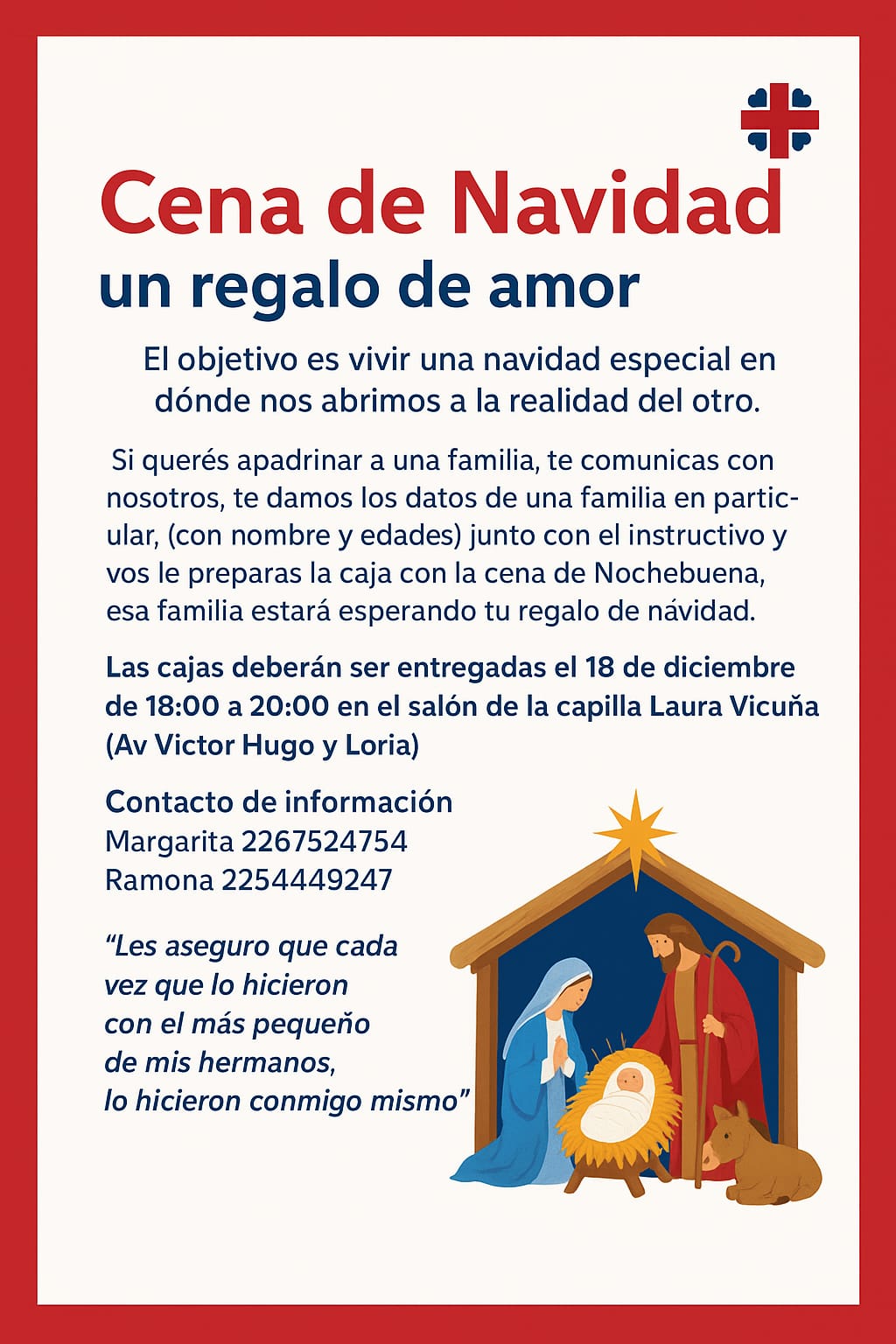 Cena de Navidad
un regalo de amor

El objetivo es vivir una navidad especial en dónde nos abrimos a la realidad del otro.

Si querés apadrinar a una familia, te comunicas con nosotros, te damos los datos de una familia en particular, (con nombre y edades) junto con el instructivo y vos le preparas la caja con la cena de Nochebuena, esa familia estará esperando tu regalo de návidad.

Las cajas deberán ser entregadas el 18 de diciembre de 18:00 a 20:00 en el salón de la capilla Laura Vicuña (Av Victor Hugo y Loria)

Contacto de información
Margarita 2267524754
Ramona 2254449247

"Les aseguro que cada
vez que lo hicieron
con el más pequeño
de mis hermanos,
lo hicieron conmigo mismo"